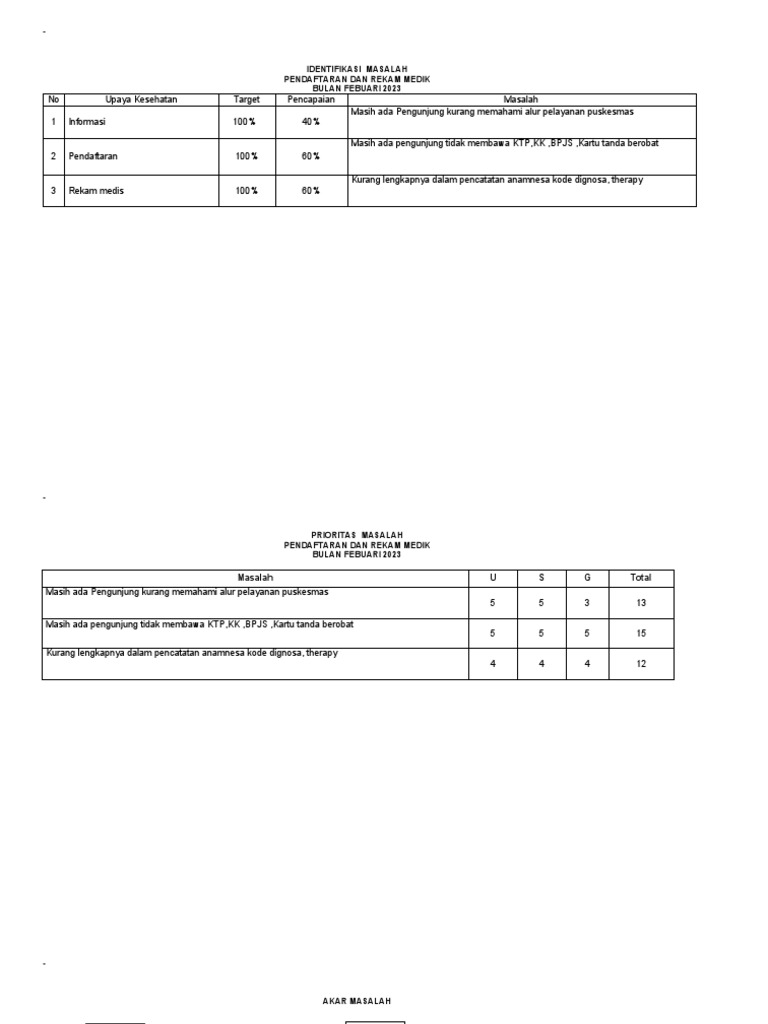 -

IDENTIFIKASI MASALAH
PENDAFTARAN DAN REKAM MEDIK
BULAN FEBUARI 2023

| No | Upaya Kesehatan | Target | Pencapaian | Masalah |
|---|---|---|---|---|
| 1 | Informasi | 100% | 40% | Masih ada Pengunjung kurang memahami alur pelayanan puskesmas |
| 2 | Pendaftaran | 100% | 60% | Masih ada pengunjung tidak membawa KTP,KK ,BPJS ,Kartu tanda berobat |
| 3 | Rekam medis | 100% | 60% | Kurang lengkapnya dalam pencatatan anamnesa kode dignosa, therapy |

-

PRIORITAS MASALAH
PENDAFTARAN DAN REKAM MEDIK
BULAN FEBUARI 2023

| Masalah | U | S | G | Total |
|---|---|---|---|---|
| Masih ada Pengunjung kurang memahami alur pelayanan puskesmas | 5 | 5 | 3 | 13 |
| Masih ada pengunjung tidak membawa KTP,KK ,BPJS ,Kartu tanda berobat | 5 | 5 | 5 | 15 |
| Kurang lengkapnya dalam pencatatan anamnesa kode dignosa, therapy | 4 | 4 | 4 | 12 |

-

AKAR MASALAH